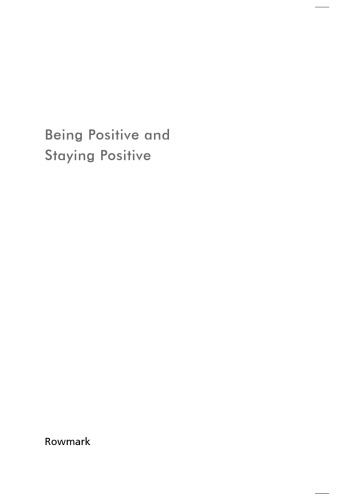 Being Positive and
Staying Positive

Rowmark